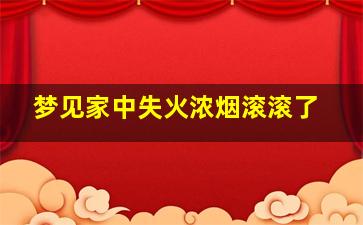 梦见家中失火浓烟滚滚了